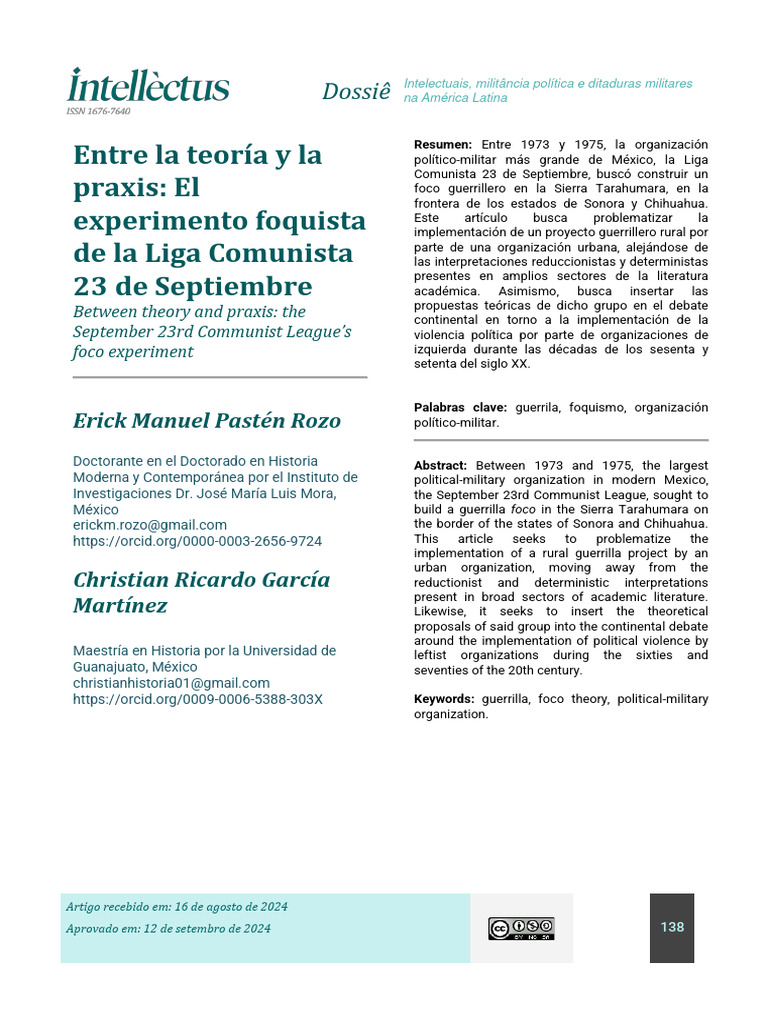 Intellèctus
ISSN 1676-7640

Dossiê

Intelectuais, militância política e ditaduras militares na América Latina

Entre la teoría y la praxis: El experimento foquista de la Liga Comunista 23 de Septiembre

Between theory and praxis: the September 23rd Communist League's foco experiment

Erick Manuel Pastén Rozo

Doctorante en el Doctorado en Historia Moderna y Contemporánea por el Instituto de Investigaciones Dr. José María Luis Mora, México
erickm.rozo@gmail.com
https://orcid.org/0000-0003-2656-9724

Christian Ricardo García Martínez

Maestría en Historia por la Universidad de Guanajuato, México
christianhistoria01@gmail.com
https://orcid.org/0009-0006-5388-303X

Resumen: Entre 1973 y 1975, la organización político-militar más grande de México, la Liga Comunista 23 de Septiembre, buscó construir un foco guerrillero en la Sierra Tarahumara, en la frontera de los estados de Sonora y Chihuahua. Este artículo busca problematizar la implementación de un proyecto guerrillero rural por parte de una organización urbana, alejándose de las interpretaciones reduccionistas y deterministas presentes en amplios sectores de la literatura académica. Asimismo, busca insertar las propuestas teóricas de dicho grupo en el debate continental en torno a la implementación de la violencia política por parte de organizaciones de izquierda durante las décadas de los sesenta y setenta del siglo XX.

Palabras clave: guerrila, foquismo, organización político-militar.

Abstract: Between 1973 and 1975, the largest political-military organization in modern Mexico, the September 23rd Communist League, sought to build a guerrilla foco in the Sierra Tarahumara on the border of the states of Sonora and Chihuahua. This article seeks to problematize the implementation of a rural guerrilla project by an urban organization, moving away from the reductionist and deterministic interpretations present in broad sectors of academic literature. Likewise, it seeks to insert the theoretical proposals of said group into the continental debate around the implementation of political violence by leftist organizations during the sixties and seventies of the 20th century.

Keywords: guerrilla, foco theory, political-military organization.

Artigo recebido em: 16 de agosto de 2024
Aprovado em: 12 de setembro de 2024

BY NC SA

138